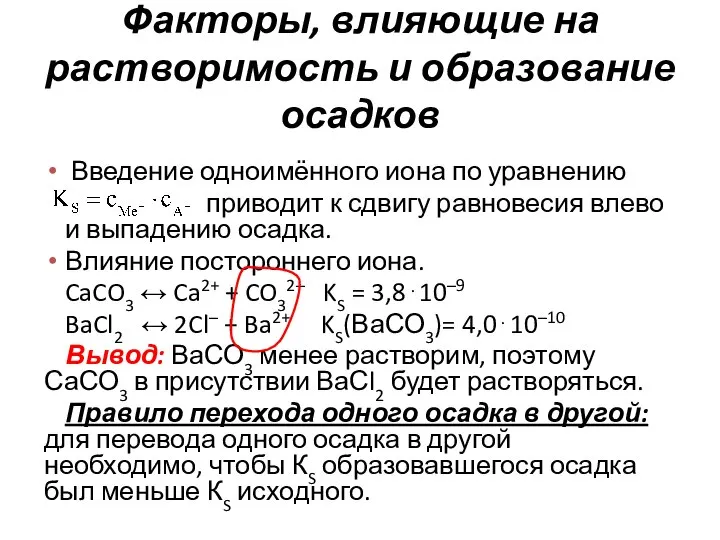 Факторы, влияющие на растворимость и образование осадков

• Введение одноимённого иона по уравнению $K_S = c_{Me^-} \cdot c_{A^-}$ приводит к сдвигу равновесия влево и выпадению осадка.

• Влияние постороннего иона.
$CaCO_3 \leftrightarrow Ca^{2+} + CO_3^{2-}$ $K_S = 3,8 \cdot 10^{-9}$
$BaCl_2 \leftrightarrow 2Cl^- + Ba^{2+}$ $K_S(BaCO_3) = 4,0 \cdot 10^{-10}$

Вывод: $BaCO_3$ менее растворим, поэтому $CaCO_3$ в присутствии $BaCl_2$ будет растворяться.

Правило перехода одного осадка в другой: для перевода одного осадка в другой необходимо, чтобы $K_S$ образовавшегося осадка был меньше $K_S$ исходного.